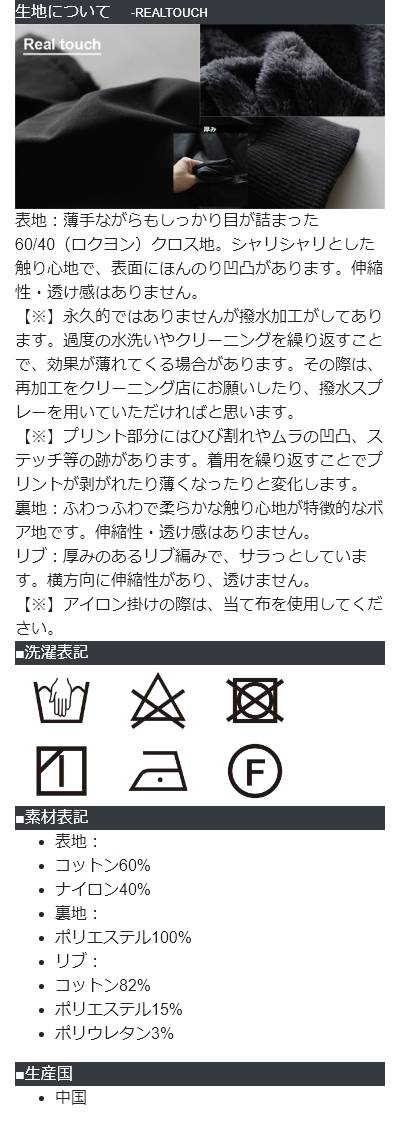 生地について -REALTOUCH

Real touch

厚み

表地：薄手ながらもしっかり目が詰まった60/40（ロクヨン）クロス地。シャリシャリとした触り心地で、表面にほんのり凹凸があります。伸縮性・透け感はありません。
【※】永久的ではありませんが撥水加工がしてあります。過度の水洗いやクリーニングを繰り返すことで、効果が薄れてくる場合があります。その際は、再加工をクリーニング店にお願いしたり、撥水スプレーを用いていただければと思います。
【※】プリント部分にはひび割れやムラの凹凸、ステッチ等の跡があります。着用を繰り返すことでプリントが剥がれたり薄くなったりと変化します。
裏地：ふわっふわで柔らかな触り心地が特徴的なボア地です。伸縮性・透け感はありません。
リブ：厚みのあるリブ編みで、サラっとしています。横方向に伸縮性があり、透けません。
【※】アイロン掛けの際は、当て布を使用してください。

■洗濯表記

F

■素材表記
• 表地：
• コットン60%
• ナイロン40%
• 裏地：
• ポリエステル100%
• リブ：
• コットン82%
• ポリエステル15%
• ポリウレタン3%

■生産国
• 中国